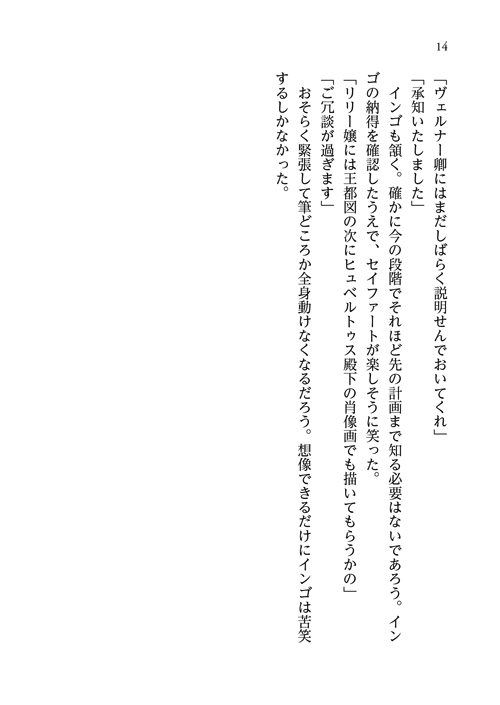 14

「ヴェルナー卿にはまだしばらく説明せんでおいてくれ」

「承知いたしました」

インゴも頷く。確かに今の段階でそれほど先の計画まで知る必要はないであろう。インゴの納得を確認したうえで、セイファートが楽しそうに笑った。

「リリー嬢には王都図の次にヒュベルトゥス殿下の肖像画でも描いてもらうかの」

「ご冗談が過ぎます」

おそらく緊張して筆どころか全身動けなくなるだろう。想像できるだけにインゴは苦笑するしかなかった。